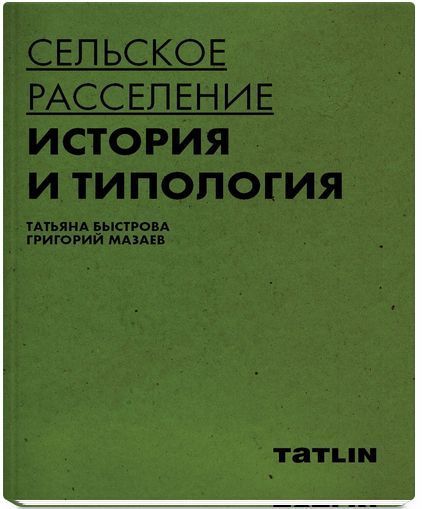 СЕЛЬСКОЕ
РАССЕЛЕНИЕ
ИСТОРИЯ
И ТИПОЛОГИЯ

ТАТЬЯНА БЫСТРОВА
ГРИГОРИЙ МАЗАЕВ

TATLIN